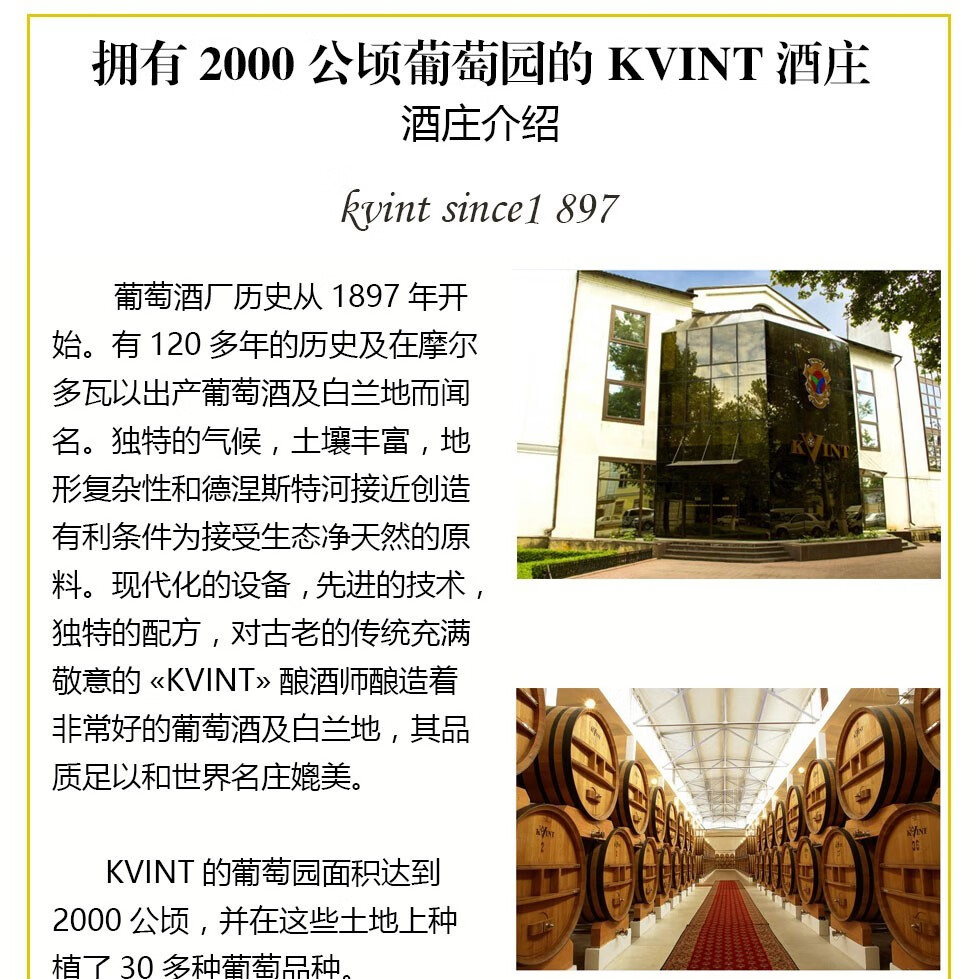 拥有2000公顷葡萄园的KVINT酒庄
酒庄介绍

kvint since1 897

葡萄酒厂历史从1897年开始。有120多年的历史及在摩尔多瓦以出产葡萄酒及白兰地而闻名。独特的气候，土壤丰富，地形复杂性和德涅斯特河接近创造有利条件为接受生态净天然的原料。现代化的设备，先进的技术，独特的配方，对古老的传统充满敬意的«KVINT»酿酒师酿造着非常好的葡萄酒及白兰地，其品质足以和世界名庄媲美。

KVINT的葡萄园面积达到2000公顷，并在这些土地上种植了30多种葡萄品种。

KVINT